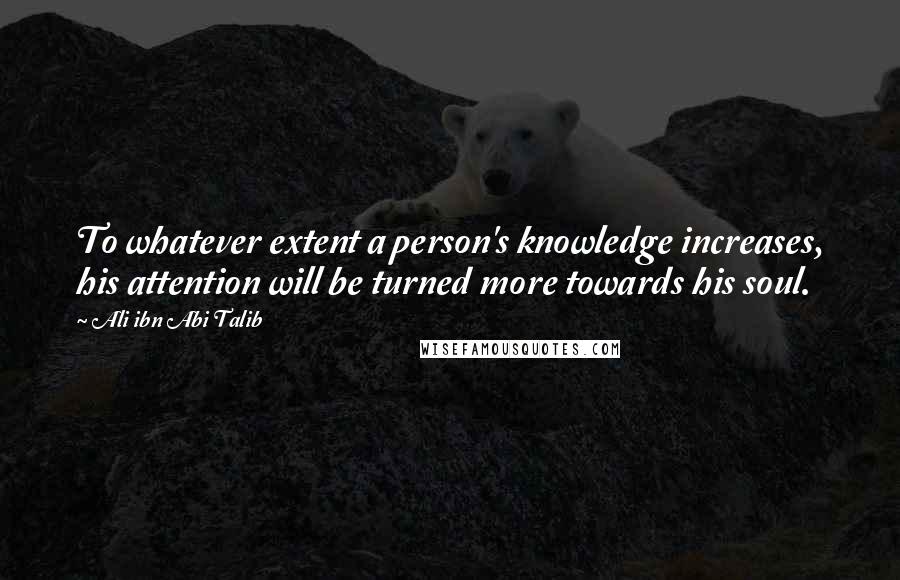 To whatever extent a person's knowledge increases, his attention will be turned more towards his soul.

~ Ali ibn Abi Talib

WISEFAMOUSQUOTES.COM